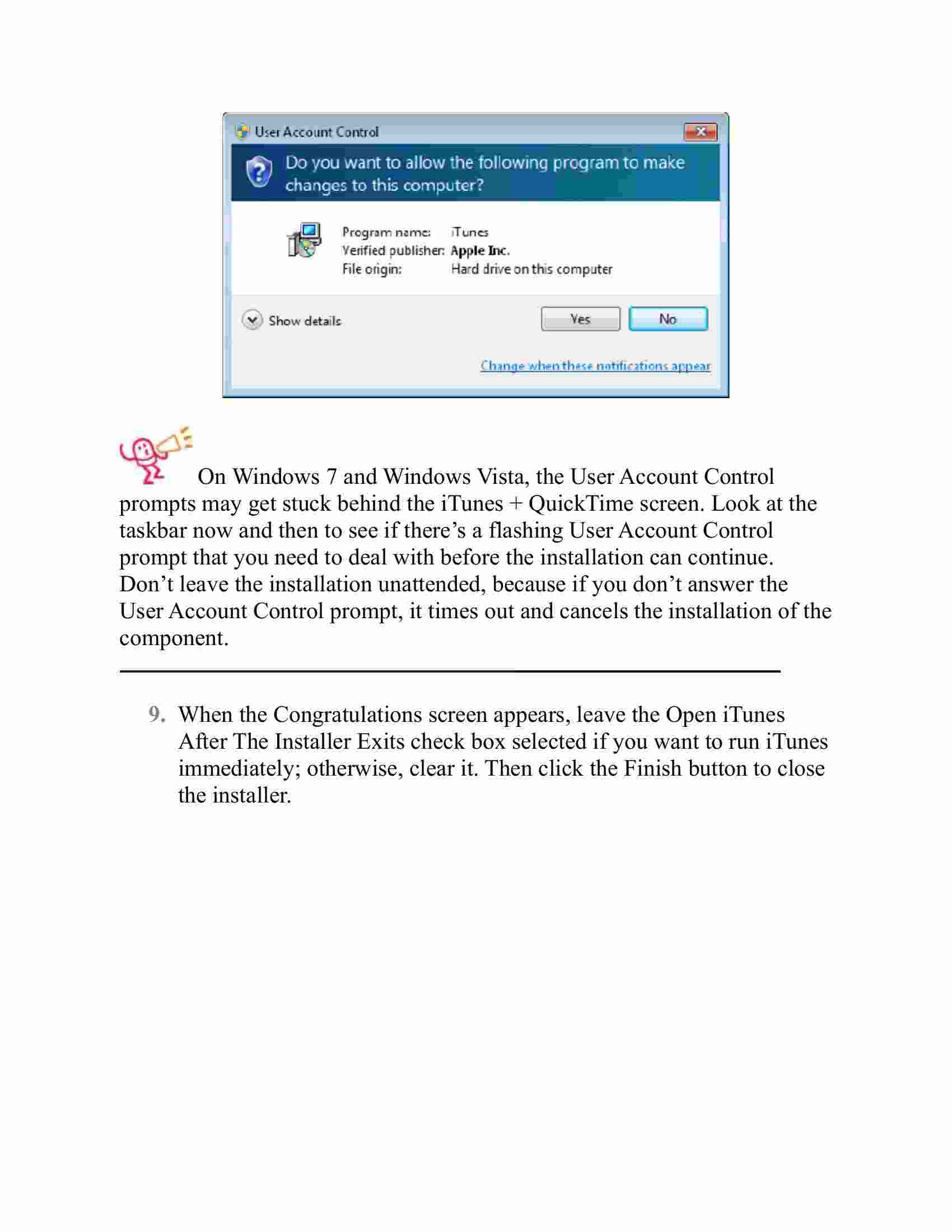 User Account Control

Do you want to allow the following program to make changes to this computer?

Program name: iTunes
Verified publisher: Apple Inc.
File origin: Hard drive on this computer

Show details

Yes

No

Change when these notifications appear

On Windows 7 and Windows Vista, the User Account Control prompts may get stuck behind the iTunes + QuickTime screen. Look at the taskbar now and then to see if there’s a flashing User Account Control prompt that you need to deal with before the installation can continue. Don’t leave the installation unattended, because if you don’t answer the User Account Control prompt, it times out and cancels the installation of the component.

9. When the Congratulations screen appears, leave the Open iTunes After The Installer Exits check box selected if you want to run iTunes immediately; otherwise, clear it. Then click the Finish button to close the installer.